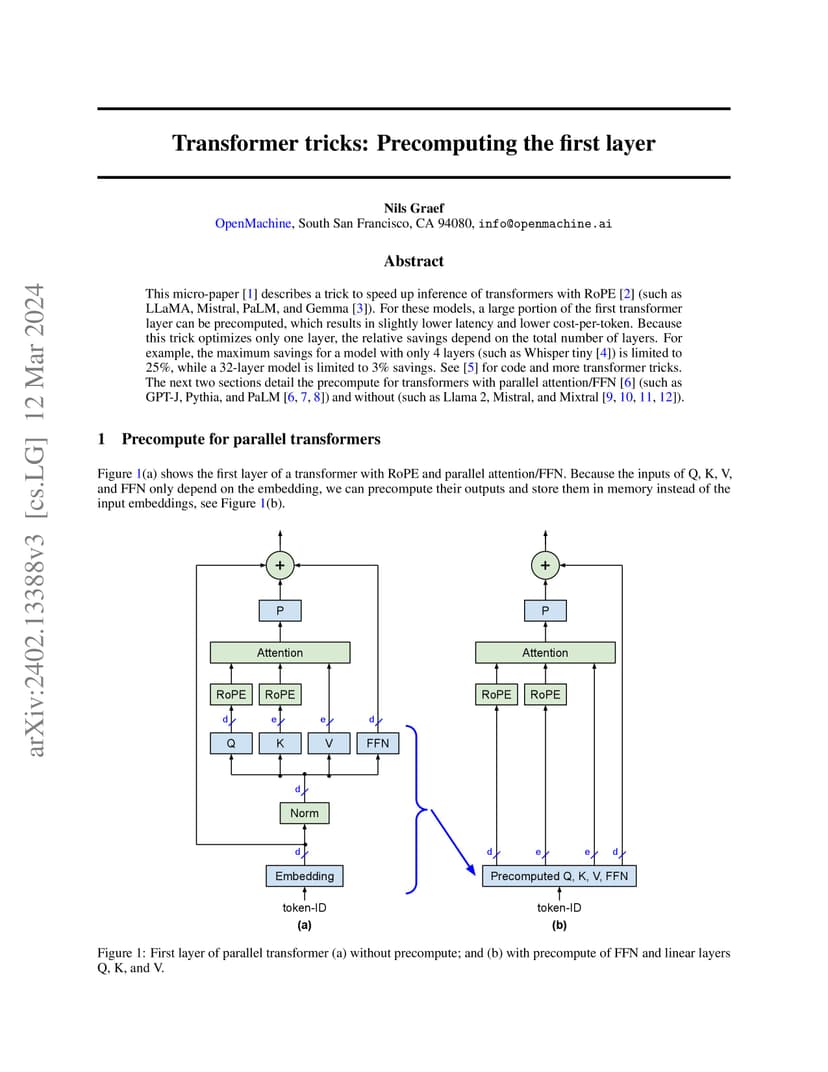 arXiv:2402.13388v3 [cs.LG] 12 Mar 2024

Transformer tricks: Precomputing the first layer

Nils Graef
OpenMachine, South San Francisco, CA 94080, info@openmachine.ai

Abstract

This micro-paper [1] describes a trick to speed up inference of transformers with RoPE [2] (such as LLaMA, Mistral, PaLM, and Gemma [3]). For these models, a large portion of the first transformer layer can be precomputed, which results in slightly lower latency and lower cost-per-token. Because this trick optimizes only one layer, the relative savings depend on the total number of layers. For example, the maximum savings for a model with only 4 layers (such as Whisper tiny [4]) is limited to 25%, while a 32-layer model is limited to 3% savings. See [5] for code and more transformer tricks. The next two sections detail the precompute for transformers with parallel attention/FFN [6] (such as GPT-J, Pythia, and PaLM [6, 7, 8]) and without (such as Llama 2, Mistral, and Mixtral [9, 10, 11, 12]).

1 Precompute for parallel transformers

Figure 1(a) shows the first layer of a transformer with RoPE and parallel attention/FFN. Because the inputs of Q, K, V, and FFN only depend on the embedding, we can precompute their outputs and store them in memory instead of the input embeddings, see Figure 1(b).

+
P
Attention
RoPE
RoPE
d
e
e
d
Q
K
V
FFN
d
Norm
d
Embedding
token-ID
(a)

+
P
Attention
RoPE
RoPE
d
e
e
d
Precomputed Q, K, V, FFN
token-ID
(b)

Figure 1: First layer of parallel transformer (a) without precompute; and (b) with precompute of FFN and linear layers Q, K, and V.